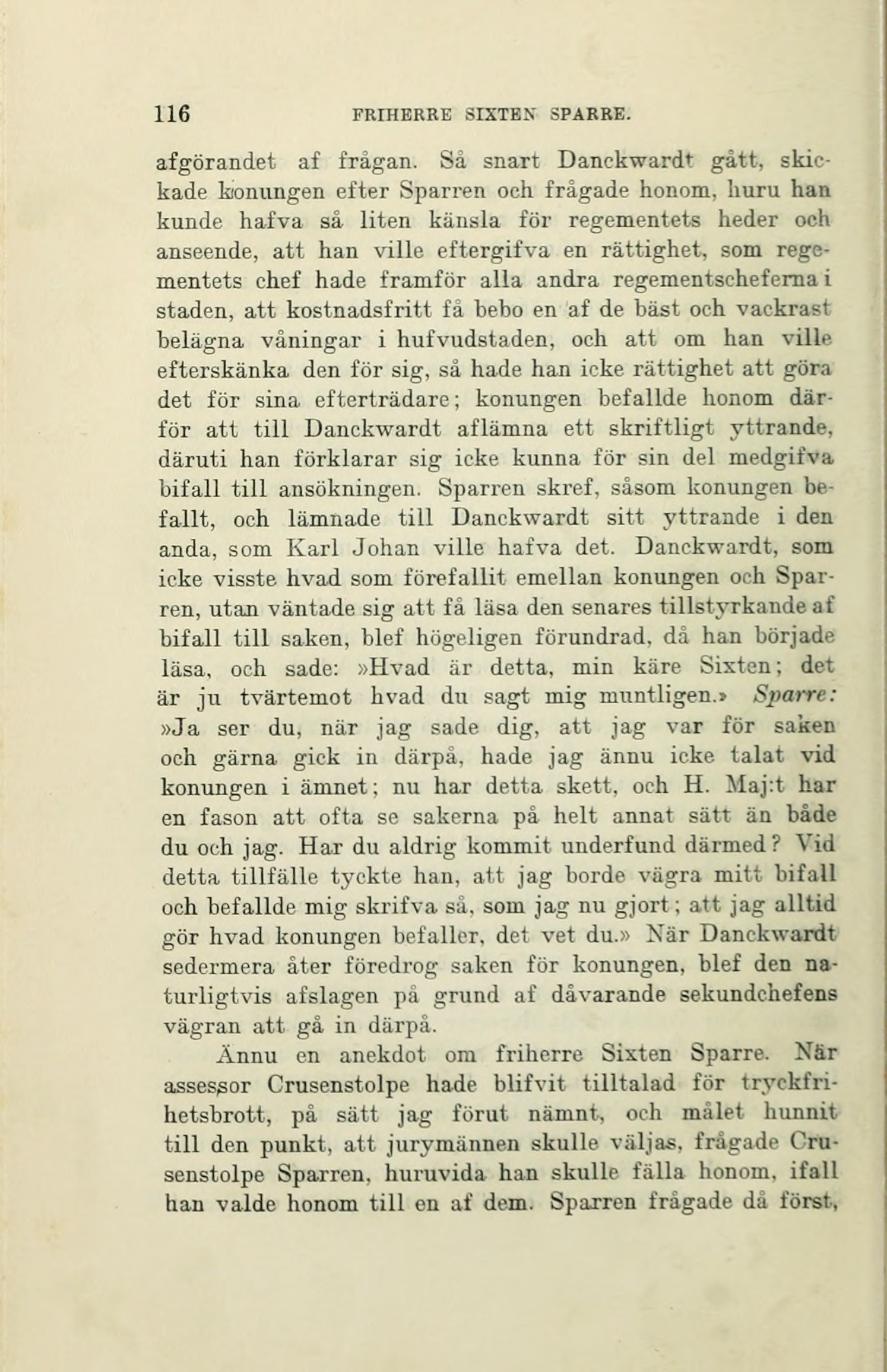 116 FRIHERRE SIXTEN SPARRE.

afgörandet af frågan. Så snart Danckwardt gått, skickade konungen efter Sparren och frågade honom, huru han kunde hafva så liten känsla för regementets heder och anseende, att han ville eftergifva en rättighet, som regementets chef hade framför alla andra regementscheferna i staden, att kostnadsfritt få bebo en af de bäst och vackrast belägna våningar i hufvudstaden, och att om han ville efterskänka den för sig, så hade han icke rättighet att göra det för sina efterträdare; konungen befallde honom därför att till Danckwardt aflämna ett skriftligt yttrande, däruti han förklarar sig icke kunna för sin del medgifva bifall till ansökningen. Sparren skref, såsom konungen befallt, och lämnade till Danckwardt sitt yttrande i den anda, som Karl Johan ville hafva det. Danckwardt, som icke visste hvad som förefallit emellan konungen och Sparren, utan väntade sig att få läsa den senares tillstyrkande af bifall till saken, blef högeligen förundrad, då han började läsa, och sade: »Hvad är detta, min käre Sixten; det är ju tvärtemot hvad du sagt mig muntligen.» Sparre: »Ja ser du, när jag sade dig, att jag var för saken och gärna gick in därpå, hade jag ännu icke talat vid konungen i ämnet; nu har detta skett, och H. Maj:t har en fason att ofta se sakerna på helt annat sätt än både du och jag. Har du aldrig kommit underfund därmed? Vid detta tillfälle tyckte han, att jag borde vägra mitt bifall och befallde mig skrifva så, som jag nu gjort; att jag alltid gör hvad konungen befaller, det vet du.» När Danckwardt sedermera åter föredrog saken för konungen, blef den naturligtvis afslagen på grund af dåvarande sekundchefens vägran att gå in därpå.

Ännu en anekdot om friherre Sixten Sparre. När assessor Crusenstolpe hade blifvit tilltalad för tryckfrihetsbrott, på sätt jag förut nämnt, och målet hunnit till den punkt, att jurymännen skulle väljas, frågade Crusenstolpe Sparren, huruvida han skulle fälla honom, ifall han valde honom till en af dem. Sparren frågade då först,